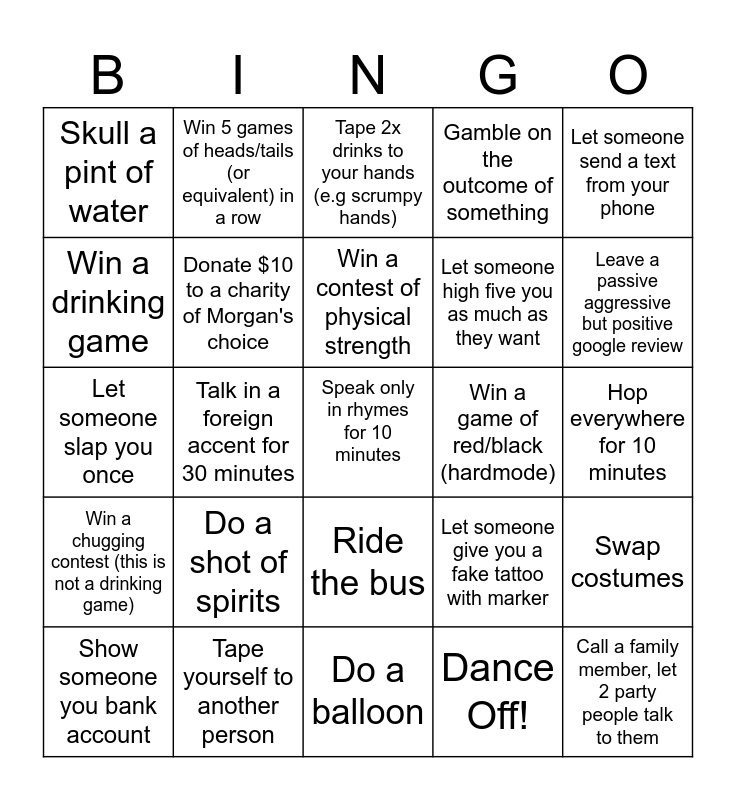 | B | I | N | G | O |
|---|---|---|---|---|
| Skull a pint of water | Win 5 games of heads/tails (or equivalent) in a row | Tape 2x drinks to your hands (e.g scrumpy hands) | Gamble on the outcome of something | Let someone send a text from your phone |
| Win a drinking game | Donate $10 to a charity of Morgan's choice | Win a contest of physical strength | Let someone high five you as much as they want | Leave a passive aggressive but positive google review |
| Let someone slap you once | Talk in a foreign accent for 30 minutes | Speak only in rhymes for 10 minutes | Win a game of red/black (hardmode) | Hop everywhere for 10 minutes |
| Win a chugging contest (this is not a drinking game) | Do a shot of spirits | Ride the bus | Let someone give you a fake tattoo with marker | Swap costumes |
| Show someone you bank account | Tape yourself to another person | Do a balloon | Dance Off! | Call a family member, let 2 party people talk to them |